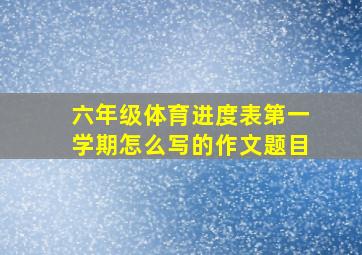 六年级体育进度表第一学期怎么写的作文题目